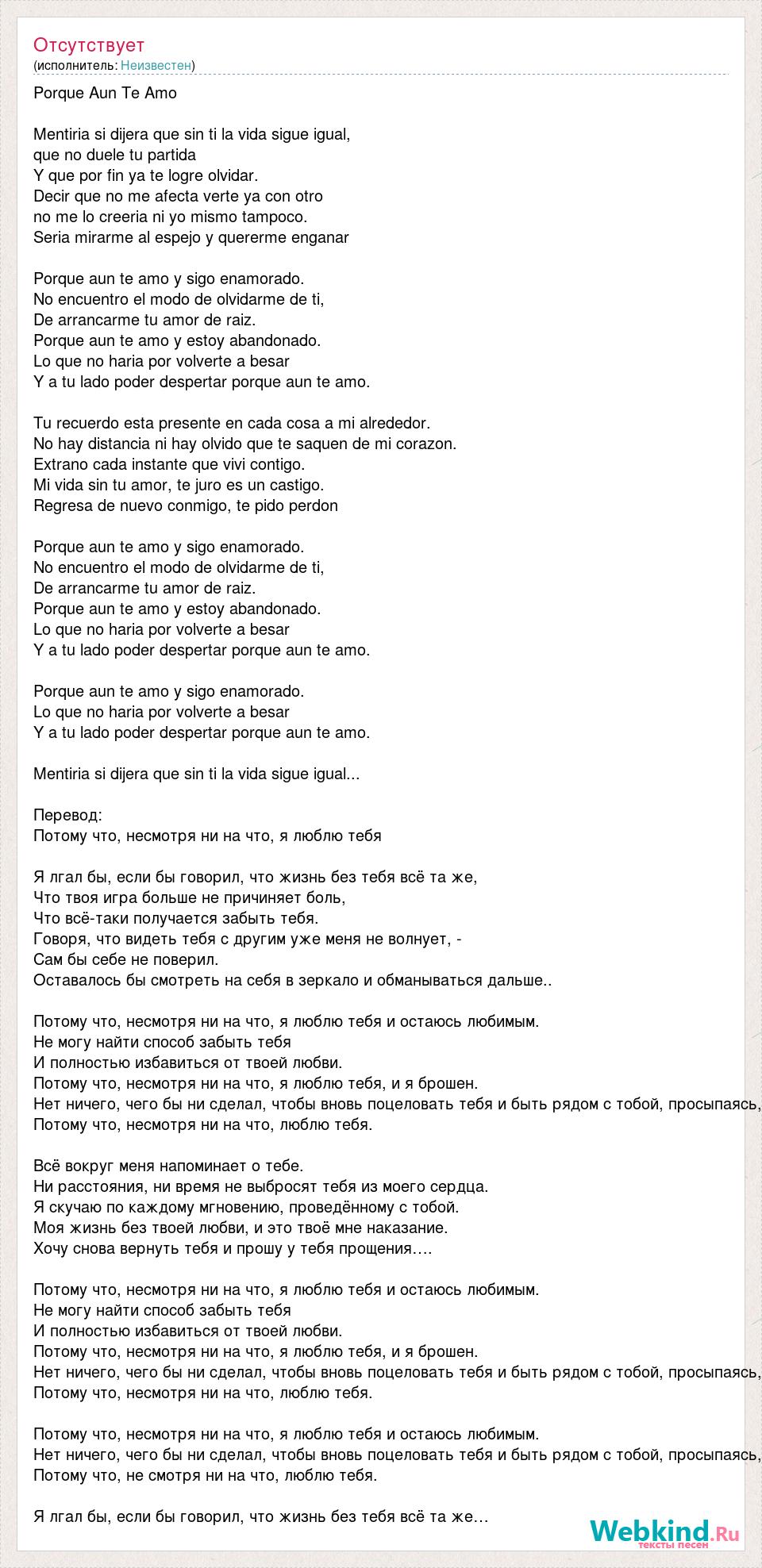 Отсутствует
(исполнитель: Неизвестен)

Porque Aun Te Amo

Mentiria si dijera que sin ti la vida sigue igual,
que no duele tu partida
Y que por fin ya te logre olvidar.
Decir que no me afecta verte ya con otro
no me lo creeria ni yo mismo tampoco.
Seria mirarme al espejo y quererme enganar

Porque aun te amo y sigo enamorado.
No encuentro el modo de olvidarme de ti,
De arrancarme tu amor de raiz.
Porque aun te amo y estoy abandonado.
Lo que no haria por volverte a besar
Y a tu lado poder despertar porque aun te amo.

Tu recuerdo esta presente en cada cosa a mi alrededor.
No hay distancia ni hay olvido que te saquen de mi corazon.
Extrano cada instante que vivi contigo.
Mi vida sin tu amor, te juro es un castigo.
Regresa de nuevo conmigo, te pido perdon

Porque aun te amo y sigo enamorado.
No encuentro el modo de olvidarme de ti,
De arrancarme tu amor de raiz.
Porque aun te amo y estoy abandonado.
Lo que no haria por volverte a besar
Y a tu lado poder despertar porque aun te amo.

Porque aun te amo y sigo enamorado.
Lo que no haria por volverte a besar
Y a tu lado poder despertar porque aun te amo.

Mentiria si dijera que sin ti la vida sigue igual...

Перевод:
Потому что, несмотря ни на что, я люблю тебя

Я лгал бы, если бы говорил, что жизнь без тебя всё та же,
Что твоя игра больше не причиняет боль,
Что всё-таки получается забыть тебя.
Говоря, что видеть тебя с другим уже меня не волнует, -
Сам бы себе не поверил.
Оставалось бы смотреть на себя в зеркало и обманываться дальше..

Потому что, несмотря ни на что, я люблю тебя и остаюсь любимым.
Не могу найти способ забыть тебя
И полностью избавиться от твоей любви.
Потому что, несмотря ни на что, я люблю тебя, и я брошен.
Нет ничего, чего бы ни сделал, чтобы вновь поцеловать тебя и быть рядом с тобой, просыпаясь,
Потому что, несмотря ни на что, люблю тебя.

Всё вокруг меня напоминает о тебе.
Ни расстояния, ни время не выбросят тебя из моего сердца.
Я скучаю по каждому мгновению, проведённому с тобой.
Моя жизнь без твоей любви, и это твоё мне наказание.
Хочу снова вернуть тебя и прошу у тебя прощения….

Потому что, несмотря ни на что, я люблю тебя и остаюсь любимым.
Не могу найти способ забыть тебя
И полностью избавиться от твоей любви.
Потому что, несмотря ни на что, я люблю тебя, и я брошен.
Нет ничего, чего бы ни сделал, чтобы вновь поцеловать тебя и быть рядом с тобой, просыпаясь,
Потому что, несмотря ни на что, люблю тебя.

Потому что, несмотря ни на что, я люблю тебя и остаюсь любимым.
Нет ничего, чего бы ни сделал, чтобы вновь поцеловать тебя и быть рядом с тобой, просыпаясь,
Потому что, не смотря ни на что, люблю тебя.

Я лгал бы, если бы говорил, что жизнь без тебя всё та же…

Webkind.Ru
тексты песен